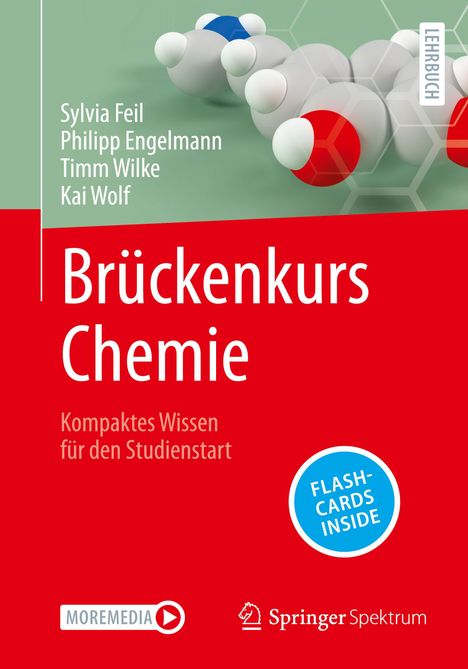 LEHRBUCH

Sylvia Feil
Philipp Engelmann
Timm Wilke
Kai Wolf

Brückenkurs Chemie

Kompaktes Wissen für den Studienstart

FLASH-CARDS INSIDE

MOREMEDIA

Springer Spektrum